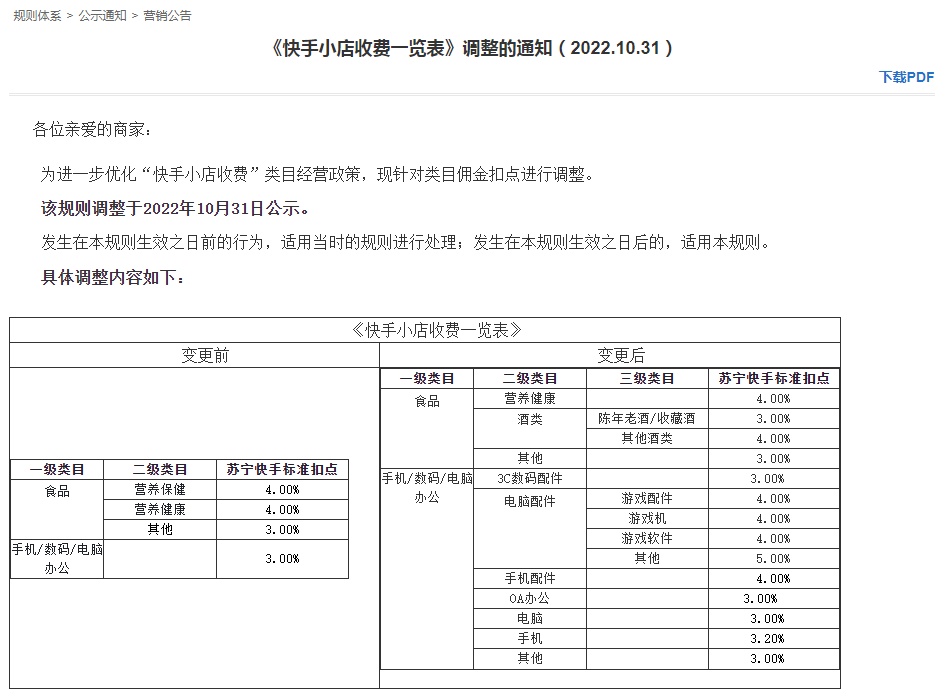 规则体系 > 公示通知 > 营销公告

《快手小店收费一览表》调整的通知（2022.10.31）

下载PDF

各位亲爱的商家：

为进一步优化“快手小店收费”类目经营政策，现针对类目佣金扣点进行调整。

该规则调整于2022年10月31日公示。

发生在本规则生效之日前的行为，适用当时的规则进行处理；发生在本规则生效之日后的，适用本规则。

具体调整内容如下：

《快手小店收费一览表》

变更前

| 一级类目 | 二级类目 | 苏宁快手标准扣点 |
|---|---|---|
| 食品 | 营养保健 | 4.00% |
| | 营养健康 | 4.00% |
| | 其他 | 3.00% |
| 手机/数码/电脑办公 | | 3.00% |

变更后

| 一级类目 | 二级类目 | 三级类目 | 苏宁快手标准扣点 |
|---|---|---|---|
| 食品 | 营养健康 | | 4.00% |
| | 酒类 | 陈年老酒/收藏酒 | 3.00% |
| | | 其他酒类 | 4.00% |
| | 其他 | | 3.00% |
| 手机/数码/电脑办公 | 3C数码配件 | | 3.00% |
| | 电脑配件 | 游戏配件 | 4.00% |
| | | 游戏机 | 4.00% |
| | | 游戏软件 | 4.00% |
| | | 其他 | 5.00% |
| | 手机配件 | | 4.00% |
| | OA办公 | | 3.00% |
| | 电脑 | | 3.00% |
| | 手机 | | 3.20% |
| | 其他 | | 3.00% |